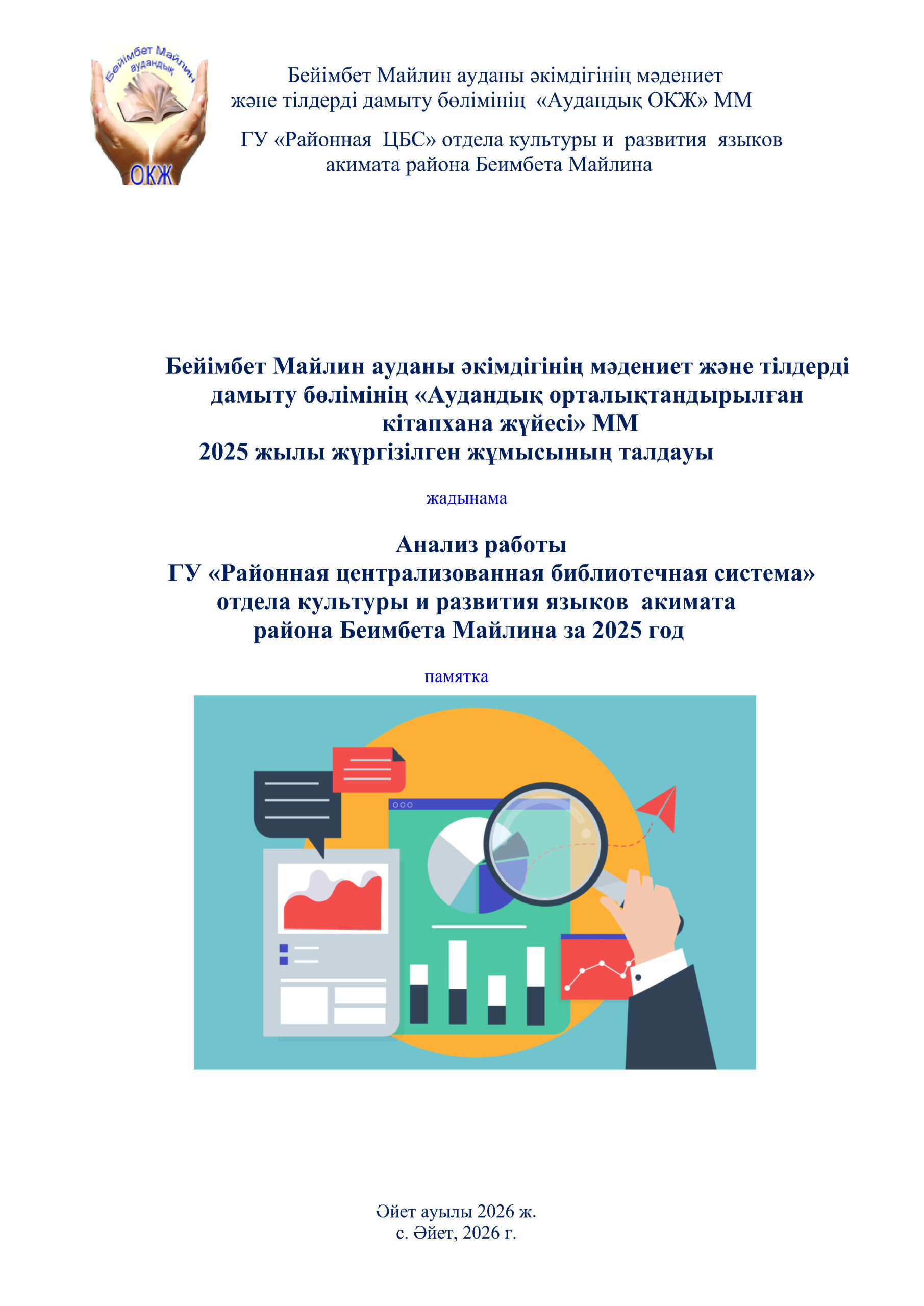 Бейімбет Майлин аудандық
ОКЖ

Бейімбет Майлин ауданы әкімдігінің мәдениет және тілдерді дамыту бөлімінің «Аудандық ОКЖ» ММ

ГУ «Районная ЦБС» отдела культуры и развития языков акимата района Беимбета Майлина

Бейімбет Майлин ауданы әкімдігінің мәдениет және тілдерді дамыту бөлімінің «Аудандық орталықтандырылған кітапхана жүйесі» ММ
2025 жылы жүргізілген жұмысының талдауы

жадынама

Анализ работы
ГУ «Районная централизованная библиотечная система» отдела культуры и развития языков акимата района Беимбета Майлина за 2025 год

памятка

Әйет ауылы 2026 ж.
с. Әйет, 2026 г.